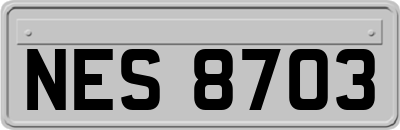 NES 8703